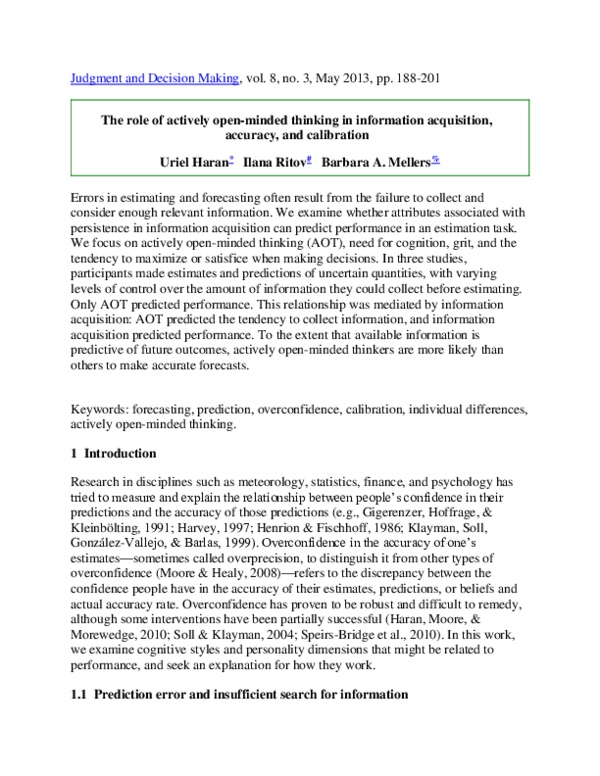 Judgment and Decision Making, vol. 8, no. 3, May 2013, pp. 188-201

The role of actively open-minded thinking in information acquisition, accuracy, and calibration

Uriel Haran* Ilana Ritov# Barbara A. Mellers%

Errors in estimating and forecasting often result from the failure to collect and consider enough relevant information. We examine whether attributes associated with persistence in information acquisition can predict performance in an estimation task. We focus on actively open-minded thinking (AOT), need for cognition, grit, and the tendency to maximize or satisfice when making decisions. In three studies, participants made estimates and predictions of uncertain quantities, with varying levels of control over the amount of information they could collect before estimating. Only AOT predicted performance. This relationship was mediated by information acquisition: AOT predicted the tendency to collect information, and information acquisition predicted performance. To the extent that available information is predictive of future outcomes, actively open-minded thinkers are more likely than others to make accurate forecasts.

Keywords: forecasting, prediction, overconfidence, calibration, individual differences, actively open-minded thinking.

1 Introduction

Research in disciplines such as meteorology, statistics, finance, and psychology has tried to measure and explain the relationship between people's confidence in their predictions and the accuracy of those predictions (e.g., Gigerenzer, Hoffrage, & Kleinbölting, 1991; Harvey, 1997; Henrion & Fischhoff, 1986; Klayman, Soll, González-Vallejo, & Barlas, 1999). Overconfidence in the accuracy of one's estimates—sometimes called overprecision, to distinguish it from other types of overconfidence (Moore & Healy, 2008)—refers to the discrepancy between the confidence people have in the accuracy of their estimates, predictions, or beliefs and actual accuracy rate. Overconfidence has proven to be robust and difficult to remedy, although some interventions have been partially successful (Haran, Moore, & Morewedge, 2010; Soll & Klayman, 2004; Speirs-Bridge et al., 2010). In this work, we examine cognitive styles and personality dimensions that might be related to performance, and seek an explanation for how they work.

1.1 Prediction error and insufficient search for information